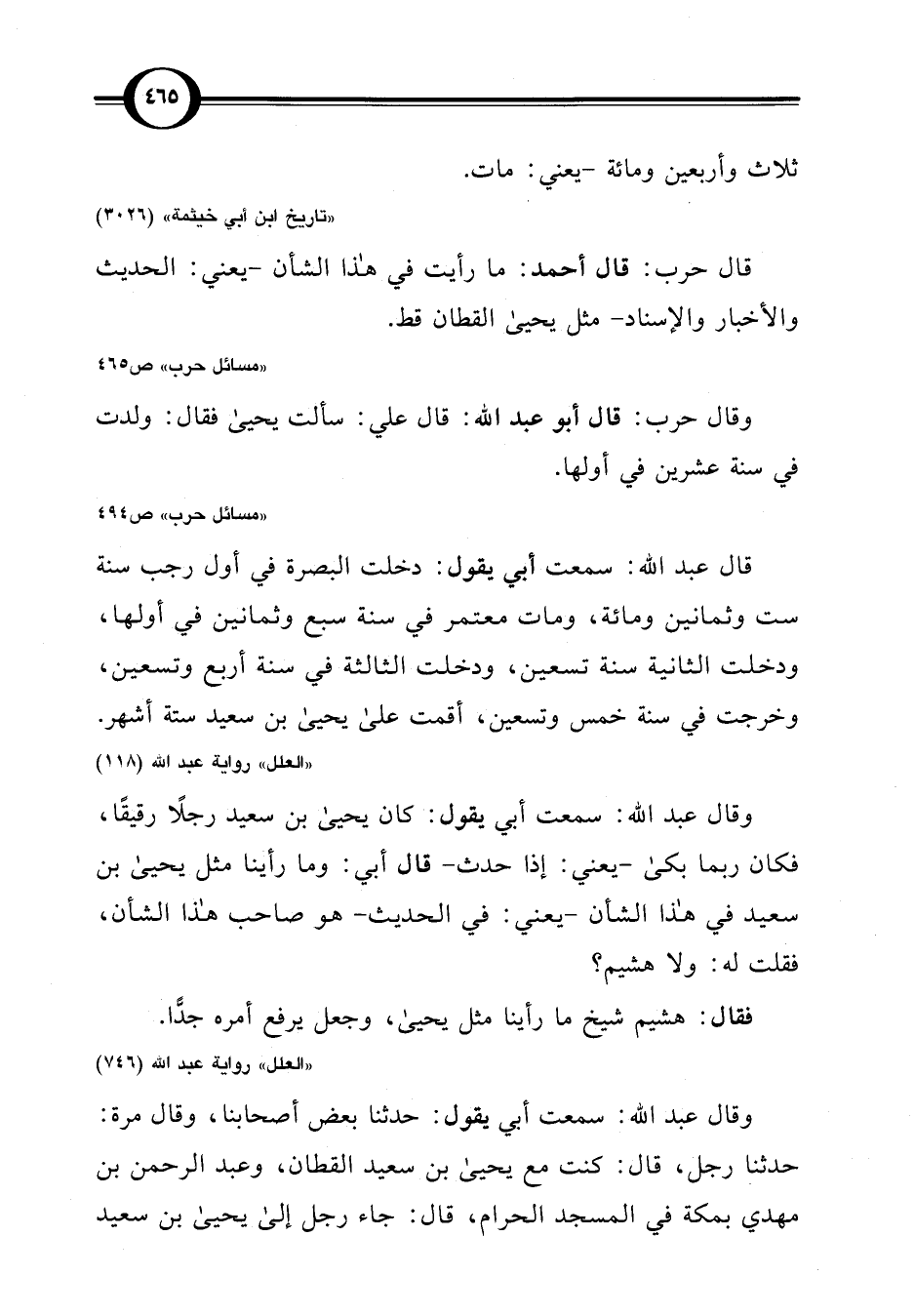 ٤٦٥

ثلاث وأربعين ومائة -يعني: مات.

«تاريخ ابن أبي خيثمة» (٣٠٢٦)

قال حرب: قال أحمد: ما رأيت في هٰذا الشأن -يعني: الحديث والأخبار والإسناد- مثل يحيىٰ القطان قط.

«مسائل حرب» ص٤٦٥

وقال حرب: قال أبو عبد الله: قال علي: سألت يحيىٰ فقال: ولدت في سنة عشرين في أولها.

«مسائل حرب» ص٤٩٤

قال عبد الله: سمعت أبي يقول: دخلت البصرة في أول رجب سنة ست وثمانين ومائة، ومات معتمر في سنة سبع وثمانين في أولها، ودخلت الثانية سنة تسعين، ودخلت الثالثة في سنة أربع وتسعين، وخرجت في سنة خمس وتسعين، أقمت علىٰ يحيىٰ بن سعيد ستة أشهر.

«العلل» رواية عبد الله (١١٨)

وقال عبد الله: سمعت أبي يقول: كان يحيىٰ بن سعيد رجلًا رقيقًا، فكان ربما بكىٰ -يعني: إذا حدث- قال أبي: وما رأينا مثل يحيىٰ بن سعيد في هٰذا الشأن -يعني: في الحديث- هو صاحب هٰذا الشأن، فقلت له: ولا هشيم؟

فقال: هشيم شيخ ما رأينا مثل يحيىٰ، وجعل يرفع أمره جدًّا.

«العلل» رواية عبد الله (٧٤٦)

وقال عبد الله: سمعت أبي يقول: حدثنا بعض أصحابنا، وقال مرة: حدثنا رجل، قال: كنت مع يحيىٰ بن سعيد القطان، وعبد الرحمن بن مهدي بمكة في المسجد الحرام، قال: جاء رجل إلىٰ يحيىٰ بن سعيد